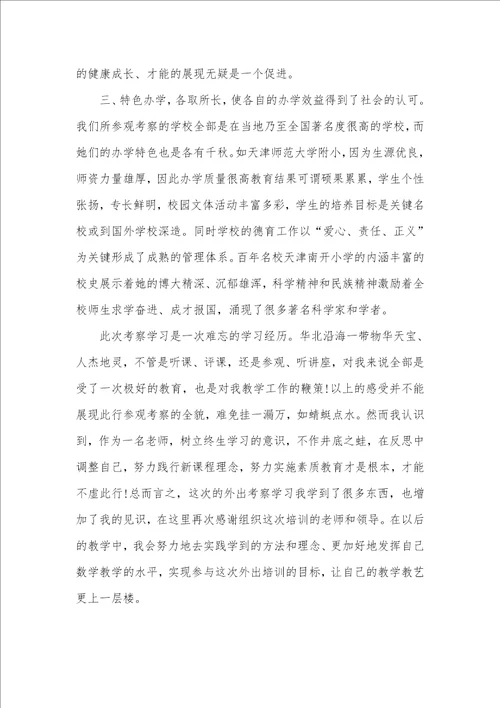 的健康成长、才能的展现无疑是一个促进。

三、特色办学，各取所长，使各自的办学效益得到了社会的认可。我们所参观考察的学校全部是在当地乃至全国著名度很高的学校，而她们的办学特色也是各有千秋。如天津师范大学附小，因为生源优良，师资力量雄厚，因此办学质量很高教育结果可谓硕果累累，学生个性张扬，专长鲜明，校园文体活动丰富多彩，学生的培养目标是关键名校或到国外学校深造。同时学校的德育工作以“爱心、责任、正义”为关键形成了成熟的管理体系。百年名校天津南开小学的内涵丰富的校史展示着她的博大精深、沉郁雄浑，科学精神和民族精神激励着全校师生求学奋进、成才报国，涌现了很多著名科学家和学者。

此次考察学习是一次难忘的学习经历。华北沿海一带物华天宝、人杰地灵，不管是听课、评课，还是参观、听讲座，对我来说全部是受了一次极好的教育，也是对我教学工作的鞭策!以上的感受并不能展现此行参观考察的全貌，难免挂一漏万，如蜻蜓点水。然而我认识到，作为一名老师，树立终生学习的意识，不作井底之蛙，在反思中调整自己，努力践行新课程理念，努力实施素质教育才是根本，才能不虚此行!总而言之，这次的外出考察学习我学到了很多东西，也增加了我的见识，在这里再次感谢组织这次培训的老师和领导。在以后的教学中，我会努力地去实践学到的方法和理念、更加好地发挥自己数学教学的水平，实现参与这次外出培训的目标，让自己的教学教艺更上一层楼。